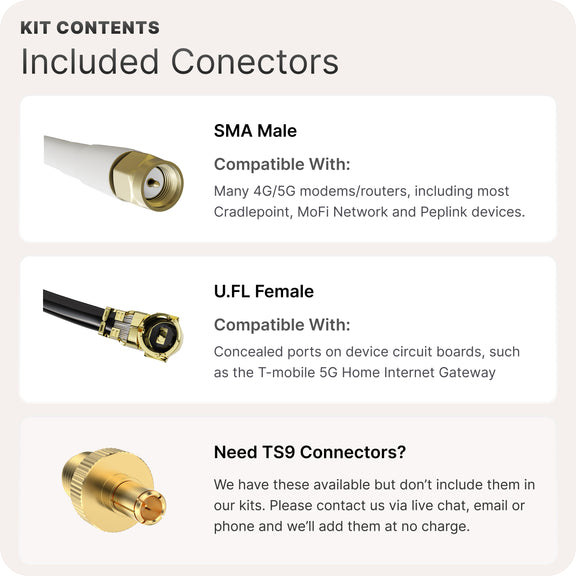 KIT CONTENTS
Included Conectors

SMA Male

Compatible With:

Many 4G/5G modems/routers, including most Cradlepoint, MoFi Network and Peplink devices.

U.FL Female

Compatible With:

Concealed ports on device circuit boards, such as the T-mobile 5G Home Internet Gateway

Need TS9 Connectors?

We have these available but don't include them in our kits. Please contact us via live chat, email or phone and we'll add them at no charge.